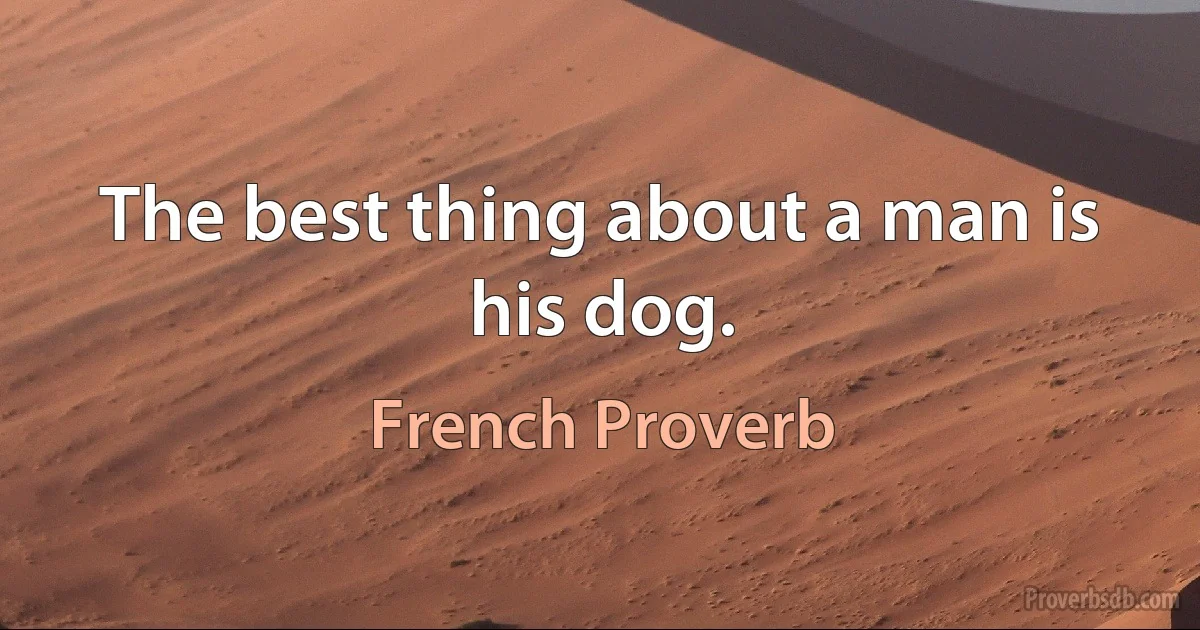 The best thing about a man is his dog.

French Proverb

Proverbsdb.com